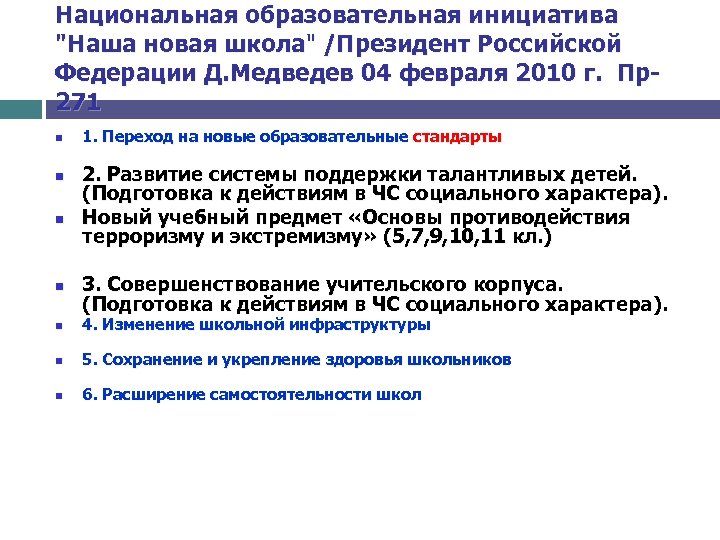 Национальная образовательная инициатива "Наша новая школа" /Президент Российской Федерации Д.Медведев 04 февраля 2010 г. Пр-271

1. Переход на новые образовательные стандарты

2. Развитие системы поддержки талантливых детей. (Подготовка к действиям в ЧС социального характера).

Новый учебный предмет «Основы противодействия терроризму и экстремизму» (5,7,9,10,11 кл.)

3. Совершенствование учительского корпуса. (Подготовка к действиям в ЧС социального характера).

4. Изменение школьной инфраструктуры

5. Сохранение и укрепление здоровья школьников

6. Расширение самостоятельности школ